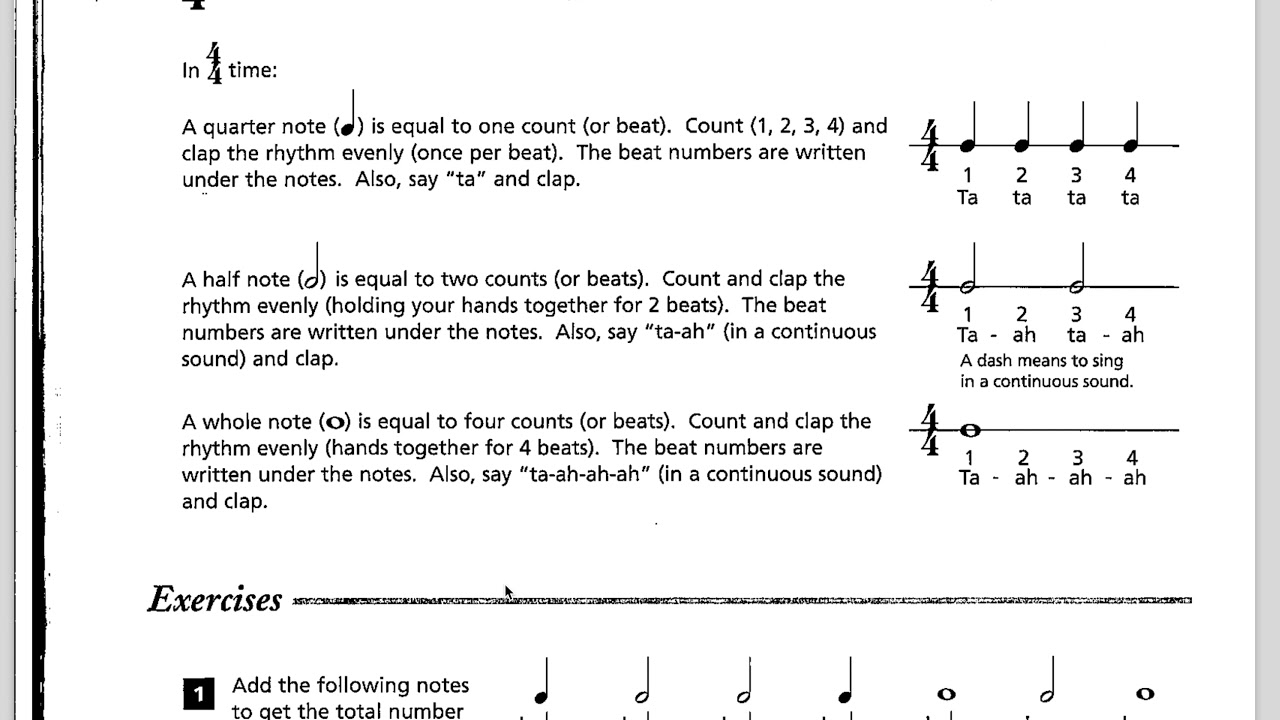 In $\frac{4}{4}$ time:

A quarter note (♩) is equal to one count (or beat). Count (1, 2, 3, 4) and clap the rhythm evenly (once per beat). The beat numbers are written under the notes. Also, say "ta" and clap.

$\frac{4}{4}$
1 2 3 4
Ta ta ta ta

A half note (𝅗𝅥) is equal to two counts (or beats). Count and clap the rhythm evenly (holding your hands together for 2 beats). The beat numbers are written under the notes. Also, say "ta-ah" (in a continuous sound) and clap.

$\frac{4}{4}$
1 2 3 4
Ta - ah ta - ah
A dash means to sing in a continuous sound.

A whole note (𝅝) is equal to four counts (or beats). Count and clap the rhythm evenly (hands together for 4 beats). The beat numbers are written under the notes. Also, say "ta-ah-ah-ah" (in a continuous sound) and clap.

$\frac{4}{4}$
1 2 3 4
Ta - ah - ah - ah

Exercises

1 Add the following notes to get the total number